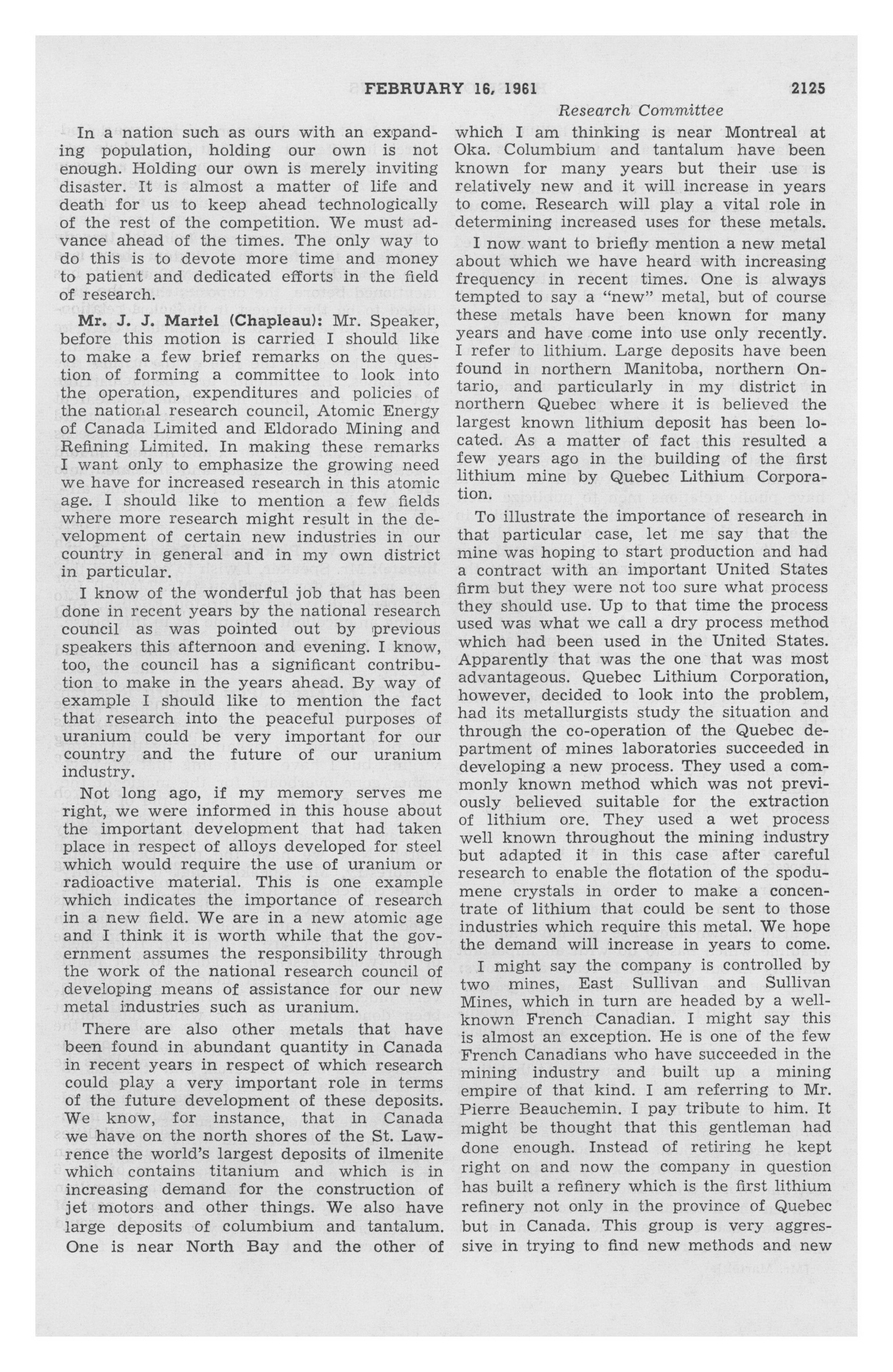 FEBRUARY 16, 1961 2125

Research Committee

In a nation such as ours with an expanding population, holding our own is not enough. Holding our own is merely inviting disaster. It is almost a matter of life and death for us to keep ahead technologically of the rest of the competition. We must advance ahead of the times. The only way to do this is to devote more time and money to patient and dedicated efforts in the field of research.

Mr. J. J. Martel (Chapleau): Mr. Speaker, before this motion is carried I should like to make a few brief remarks on the question of forming a committee to look into the operation, expenditures and policies of the national research council, Atomic Energy of Canada Limited and Eldorado Mining and Refining Limited. In making these remarks I want only to emphasize the growing need we have for increased research in this atomic age. I should like to mention a few fields where more research might result in the development of certain new industries in our country in general and in my own district in particular.

I know of the wonderful job that has been done in recent years by the national research council as was pointed out by previous speakers this afternoon and evening. I know, too, the council has a significant contribution to make in the years ahead. By way of example I should like to mention the fact that research into the peaceful purposes of uranium could be very important for our country and the future of our uranium industry.

Not long ago, if my memory serves me right, we were informed in this house about the important development that had taken place in respect of alloys developed for steel which would require the use of uranium or radioactive material. This is one example which indicates the importance of research in a new field. We are in a new atomic age and I think it is worth while that the government assumes the responsibility through the work of the national research council of developing means of assistance for our new metal industries such as uranium.

There are also other metals that have been found in abundant quantity in Canada in recent years in respect of which research could play a very important role in terms of the future development of these deposits. We know, for instance, that in Canada we have on the north shores of the St. Lawrence the world's largest deposits of ilmenite which contains titanium and which is in increasing demand for the construction of jet motors and other things. We also have large deposits of columbium and tantalum. One is near North Bay and the other of which I am thinking is near Montreal at Oka. Columbium and tantalum have been known for many years but their use is relatively new and it will increase in years to come. Research will play a vital role in determining increased uses for these metals.

I now want to briefly mention a new metal about which we have heard with increasing frequency in recent times. One is always tempted to say a "new" metal, but of course these metals have been known for many years and have come into use only recently. I refer to lithium. Large deposits have been found in northern Manitoba, northern Ontario, and particularly in my district in northern Quebec where it is believed the largest known lithium deposit has been located. As a matter of fact this resulted a few years ago in the building of the first lithium mine by Quebec Lithium Corporation.

To illustrate the importance of research in that particular case, let me say that the mine was hoping to start production and had a contract with an important United States firm but they were not too sure what process they should use. Up to that time the process used was what we call a dry process method which had been used in the United States. Apparently that was the one that was most advantageous. Quebec Lithium Corporation, however, decided to look into the problem, had its metallurgists study the situation and through the co-operation of the Quebec department of mines laboratories succeeded in developing a new process. They used a commonly known method which was not previously believed suitable for the extraction of lithium ore. They used a wet process well known throughout the mining industry but adapted it in this case after careful research to enable the flotation of the spodumene crystals in order to make a concentrate of lithium that could be sent to those industries which require this metal. We hope the demand will increase in years to come.

I might say the company is controlled by two mines, East Sullivan and Sullivan Mines, which in turn are headed by a well-known French Canadian. I might say this is almost an exception. He is one of the few French Canadians who have succeeded in the mining industry and built up a mining empire of that kind. I am referring to Mr. Pierre Beauchemin. I pay tribute to him. It might be thought that this gentleman had done enough. Instead of retiring he kept right on and now the company in question has built a refinery which is the first lithium refinery not only in the province of Quebec but in Canada. This group is very aggressive in trying to find new methods and new